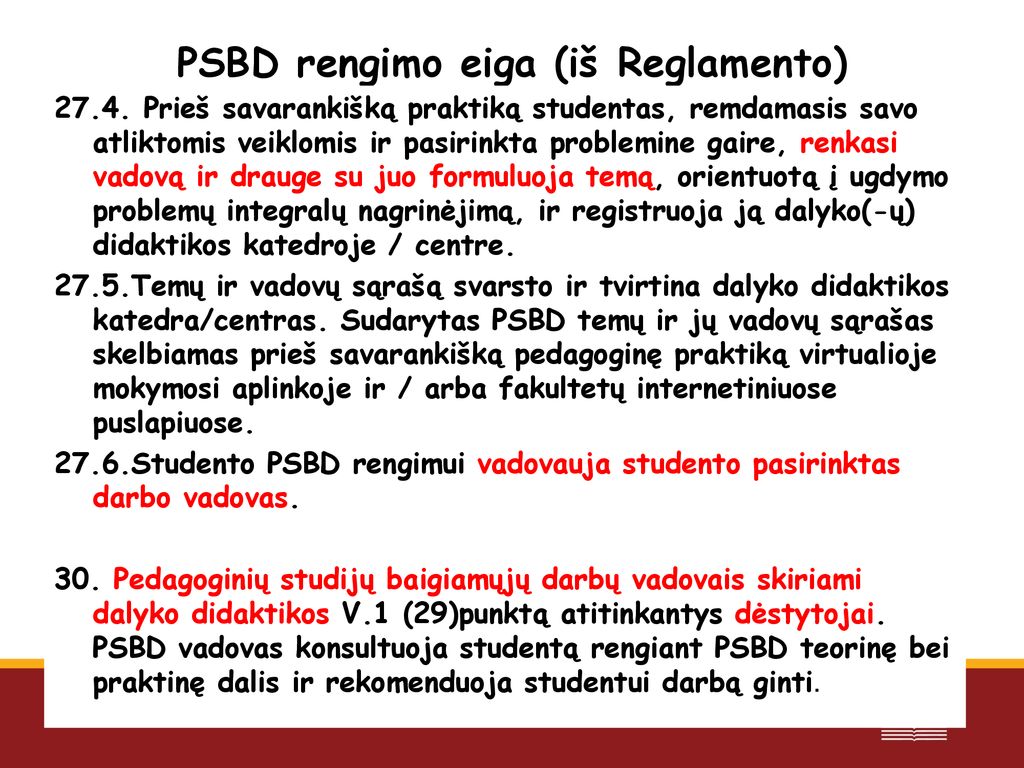 PSBD rengimo eiga (iš Reglamento)

27.4. Prieš savarankišką praktiką studentas, remdamasis savo atliktomis veiklomis ir pasirinkta problemine gaire, renkasi vadovą ir drauge su juo formuluoja temą, orientuotą į ugdymo problemų integralų nagrinėjimą, ir registruoja ją dalyko(-ų) didaktikos katedroje / centre.

27.5.Temų ir vadovų sąrašą svarsto ir tvirtina dalyko didaktikos katedra/centras. Sudarytas PSBD temų ir jų vadovų sąrašas skelbiamas prieš savarankišką pedagoginę praktiką virtualioje mokymosi aplinkoje ir / arba fakultetų internetiniuose puslapiuose.

27.6.Studento PSBD rengimui vadovauja studento pasirinktas darbo vadovas.

30. Pedagoginių studijų baigiamųjų darbų vadovais skiriami dalyko didaktikos V.1 (29)punktą atitinkantys dėstytojai. PSBD vadovas konsultuoja studentą rengiant PSBD teorinę bei praktinę dalis ir rekomenduoja studentui darbą ginti.